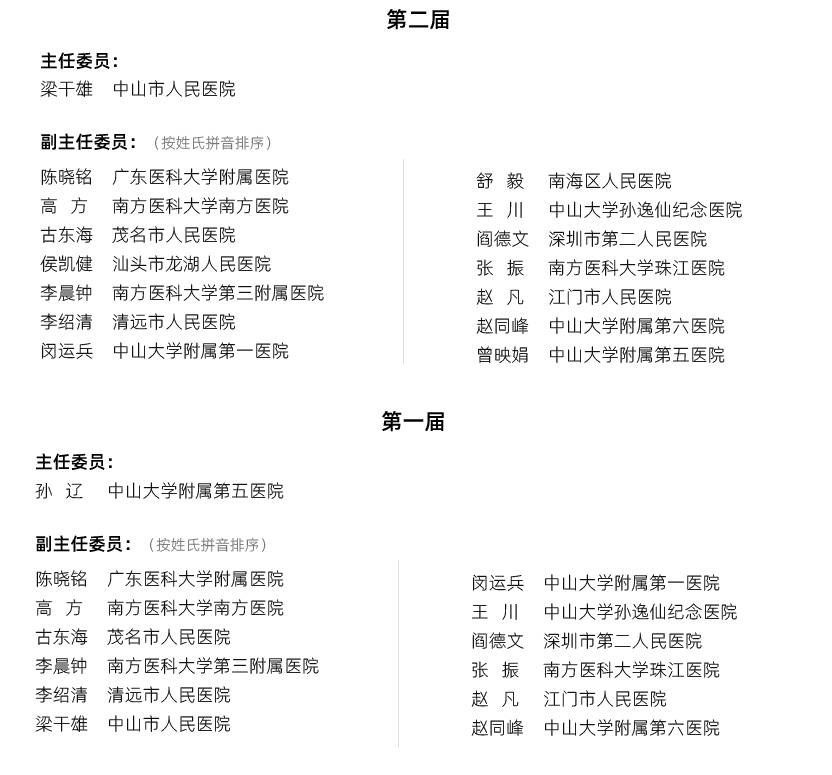 第二届

主任委员：
梁干雄　中山市人民医院

副主任委员：（按姓氏拼音排序）

陈晓铭　广东医科大学附属医院
高　方　南方医科大学南方医院
古东海　茂名市人民医院
侯凯健　汕头市龙湖人民医院
李晨钟　南方医科大学第三附属医院
李绍清　清远市人民医院
闵运兵　中山大学附属第一医院

舒　毅　南海区人民医院
王　川　中山大学孙逸仙纪念医院
阎德文　深圳市第二人民医院
张　振　南方医科大学珠江医院
赵　凡　江门市人民医院
赵同峰　中山大学附属第六医院
曾映娟　中山大学附属第五医院

第一届

主任委员：
孙　辽　中山大学附属第五医院

副主任委员：（按姓氏拼音排序）

陈晓铭　广东医科大学附属医院
高　方　南方医科大学南方医院
古东海　茂名市人民医院
李晨钟　南方医科大学第三附属医院
李绍清　清远市人民医院
梁干雄　中山市人民医院

闵运兵　中山大学附属第一医院
王　川　中山大学孙逸仙纪念医院
阎德文　深圳市第二人民医院
张　振　南方医科大学珠江医院
赵　凡　江门市人民医院
赵同峰　中山大学附属第六医院